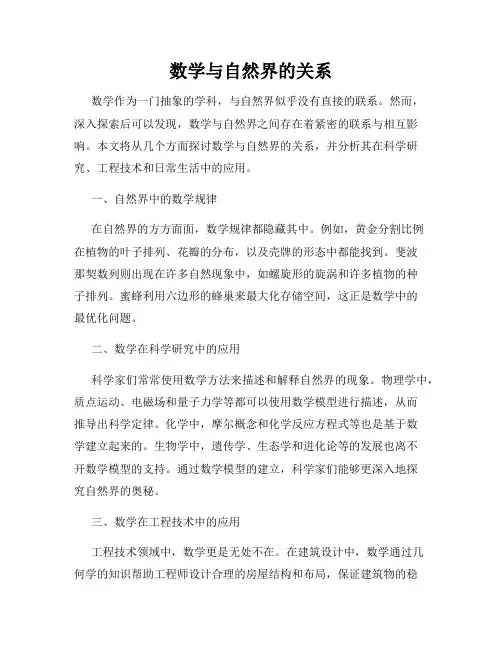 数学与自然界的关系

数学作为一门抽象的学科，与自然界似乎没有直接的联系。然而，深入探索后可以发现，数学与自然界之间存在着紧密的联系与相互影响。本文将从几个方面探讨数学与自然界的关系，并分析其在科学研究、工程技术和日常生活中的应用。

一、自然界中的数学规律

在自然界的方方面面，数学规律都隐藏其中。例如，黄金分割比例在植物的叶子排列、花瓣的分布，以及壳牌的形态中都能找到。斐波那契数列则出现在许多自然现象中，如螺旋形的旋涡和许多植物的种子排列。蜜蜂利用六边形的蜂巢来最大化存储空间，这正是数学中的最优化问题。

二、数学在科学研究中的应用

科学家们常常使用数学方法来描述和解释自然界的现象。物理学中，质点运动、电磁场和量子力学等都可以使用数学模型进行描述，从而推导出科学定律。化学中，摩尔概念和化学反应方程式等也是基于数学建立起来的。生物学中，遗传学、生态学和进化论等的发展也离不开数学模型的支持。通过数学模型的建立，科学家们能够更深入地探究自然界的奥秘。

三、数学在工程技术中的应用

工程技术领域中，数学更是无处不在。在建筑设计中，数学通过几何学的知识帮助工程师设计合理的房屋结构和布局，保证建筑物的稳